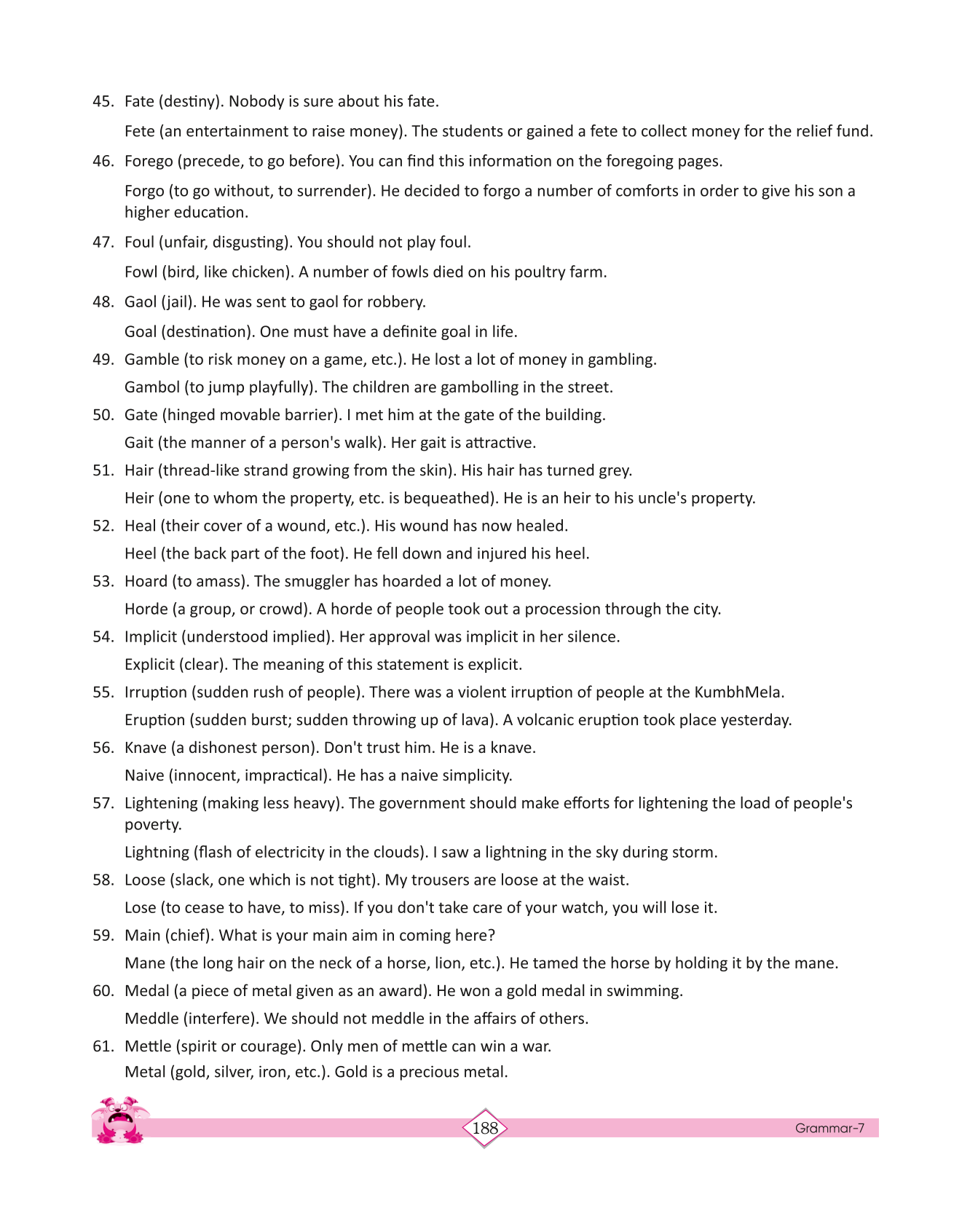 45. Fate (destiny). Nobody is sure about his fate.

Fete (an entertainment to raise money). The students or gained a fete to collect money for the relief fund.

46. Forego (precede, to go before). You can find this information on the foregoing pages.

Forgo (to go without, to surrender). He decided to forgo a number of comforts in order to give his son a higher education.

47. Foul (unfair, disgusting). You should not play foul.

Fowl (bird, like chicken). A number of fowls died on his poultry farm.

48. Gaol (jail). He was sent to gaol for robbery.

Goal (destination). One must have a definite goal in life.

49. Gamble (to risk money on a game, etc.). He lost a lot of money in gambling.

Gambol (to jump playfully). The children are gambolling in the street.

50. Gate (hinged movable barrier). I met him at the gate of the building.

Gait (the manner of a person's walk). Her gait is attractive.

51. Hair (thread-like strand growing from the skin). His hair has turned grey.

Heir (one to whom the property, etc. is bequeathed). He is an heir to his uncle's property.

52. Heal (their cover of a wound, etc.). His wound has now healed.

Heel (the back part of the foot). He fell down and injured his heel.

53. Hoard (to amass). The smuggler has hoarded a lot of money.

Horde (a group, or crowd). A horde of people took out a procession through the city.

54. Implicit (understood implied). Her approval was implicit in her silence.

Explicit (clear). The meaning of this statement is explicit.

55. Irruption (sudden rush of people). There was a violent irruption of people at the KumbhMela.

Eruption (sudden burst; sudden throwing up of lava). A volcanic eruption took place yesterday.

56. Knave (a dishonest person). Don't trust him. He is a knave.

Naive (innocent, impractical). He has a naive simplicity.

57. Lightening (making less heavy). The government should make efforts for lightening the load of people's poverty.

Lightning (flash of electricity in the clouds). I saw a lightning in the sky during storm.

58. Loose (slack, one which is not tight). My trousers are loose at the waist.

Lose (to cease to have, to miss). If you don't take care of your watch, you will lose it.

59. Main (chief). What is your main aim in coming here?

Mane (the long hair on the neck of a horse, lion, etc.). He tamed the horse by holding it by the mane.

60. Medal (a piece of metal given as an award). He won a gold medal in swimming.

Meddle (interfere). We should not meddle in the affairs of others.

61. Mettle (spirit or courage). Only men of mettle can win a war.

Metal (gold, silver, iron, etc.). Gold is a precious metal.

188

Grammar-7